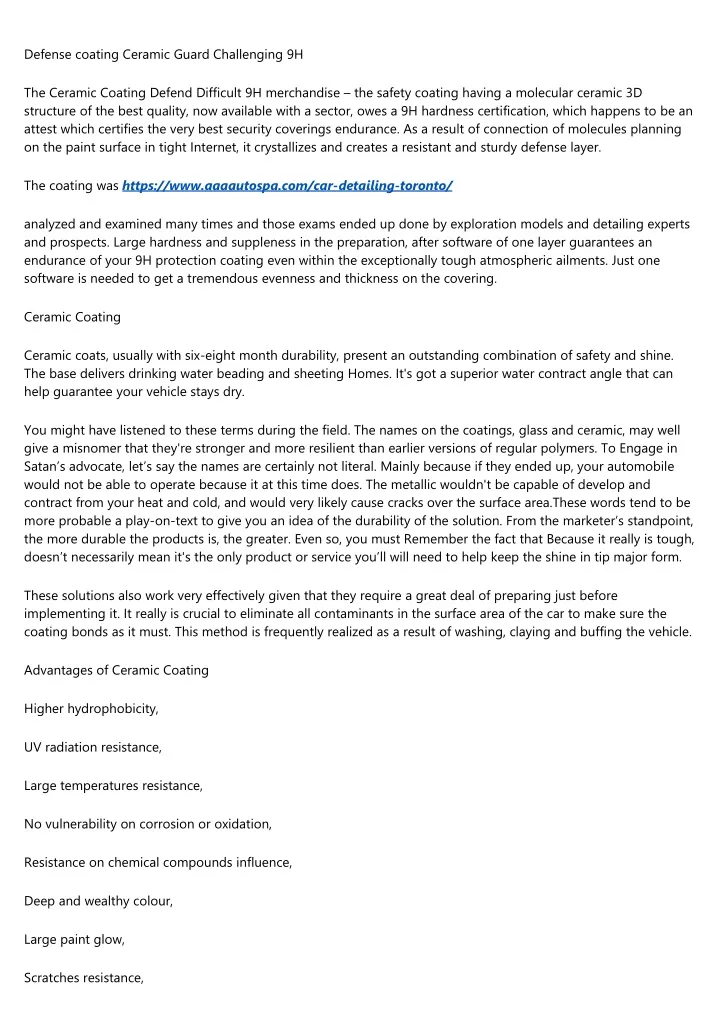 Defense coating Ceramic Guard Challenging 9H

The Ceramic Coating Defend Difficult 9H merchandise – the safety coating having a molecular ceramic 3D structure of the best quality, now available with a sector, owes a 9H hardness certification, which happens to be an attest which certifies the very best security coverings endurance. As a result of connection of molecules planning on the paint surface in tight Internet, it crystallizes and creates a resistant and sturdy defense layer.

The coating was https://www.aaaautospa.com/car-detailing-toronto/

analyzed and examined many times and those exams ended up done by exploration models and detailing experts and prospects. Large hardness and suppleness in the preparation, after software of one layer guarantees an endurance of your 9H protection coating even within the exceptionally tough atmospheric ailments. Just one software is needed to get a tremendous evenness and thickness on the covering.

Ceramic Coating

Ceramic coats, usually with six-eight month durability, present an outstanding combination of safety and shine. The base delivers drinking water beading and sheeting Homes. It's got a superior water contract angle that can help guarantee your vehicle stays dry.

You might have listened to these terms during the field. The names on the coatings, glass and ceramic, may well give a misnomer that they're stronger and more resilient than earlier versions of regular polymers. To Engage in Satan's advocate, let's say the names are certainly not literal. Mainly because if they ended up, your automobile would not be able to operate because it at this time does. The metallic wouldn't be capable of develop and contract from your heat and cold, and would very likely cause cracks over the surface area.These words tend to be more probable a play-on-text to give you an idea of the durability of the solution. From the marketer's standpoint, the more durable the products is, the greater. Even so, you must Remember the fact that Because it really is tough, doesn't necessarily mean it's the only product or service you'll will need to help keep the shine in tip major form.

These solutions also work very effectively given that they require a great deal of preparing just before implementing it. It really is crucial to eliminate all contaminants in the surface area of the car to make sure the coating bonds as it must. This method is frequently realized as a result of washing, claying and buffing the vehicle.

Advantages of Ceramic Coating

Higher hydrophobicity,

UV radiation resistance,

Large temperatures resistance,

No vulnerability on corrosion or oxidation,

Resistance on chemical compounds influence,

Deep and wealthy colour,

Large paint glow,

Scratches resistance,